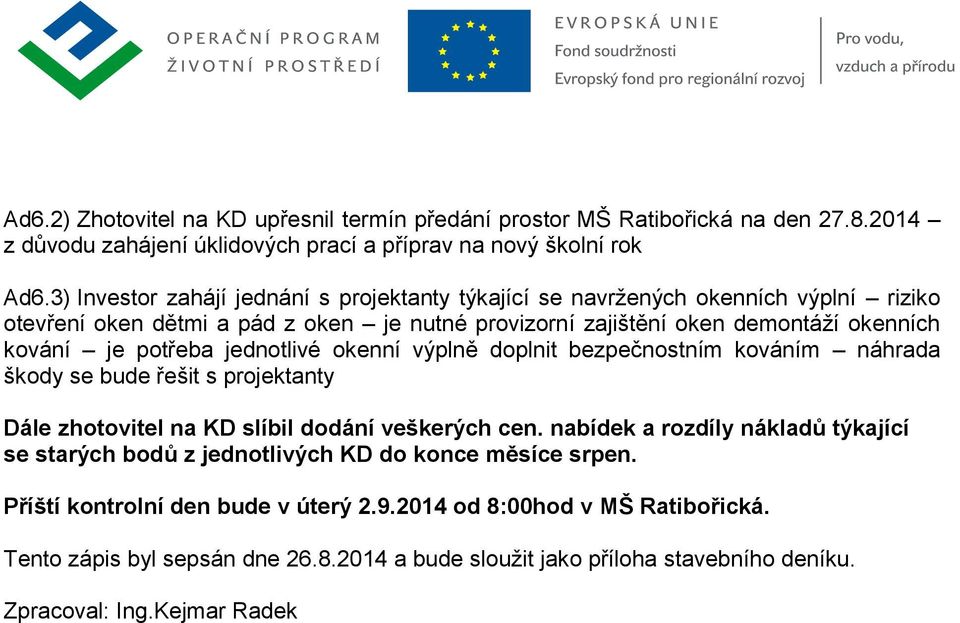 OPERAČNÍ PROGRAM
ŽIVOTNÍ PROSTŘEDÍ

EVROPSKÁ UNIE
Fond soudržnosti
Evropský fond pro regionální rozvoj

Pro vodu,
vzduch a přírodu

Ad6.2) Zhotovitel na KD upřesnil termín předání prostor MŠ Ratibořická na den 27.8.2014 – z důvodu zahájení úklidových prací a příprav na nový školní rok

Ad6.3) Investor zahájí jednání s projektanty týkající se navržených okenních výplní – riziko otevření oken dětmi a pád z oken – je nutné provizorní zajištění oken demontáží okenních kování – je potřeba jednotlivé okenní výplně doplnit bezpečnostním kováním – náhrada škody se bude řešit s projektanty

Dále zhotovitel na KD slíbil dodání veškerých cen. nabídek a rozdíly nákladů týkající se starých bodů z jednotlivých KD do konce měsíce srpen.

Příští kontrolní den bude v úterý 2.9.2014 od 8:00hod v MŠ Ratibořická.

Tento zápis byl sepsán dne 26.8.2014 a bude sloužit jako příloha stavebního deníku.

Zpracoval: Ing.Kejmar Radek